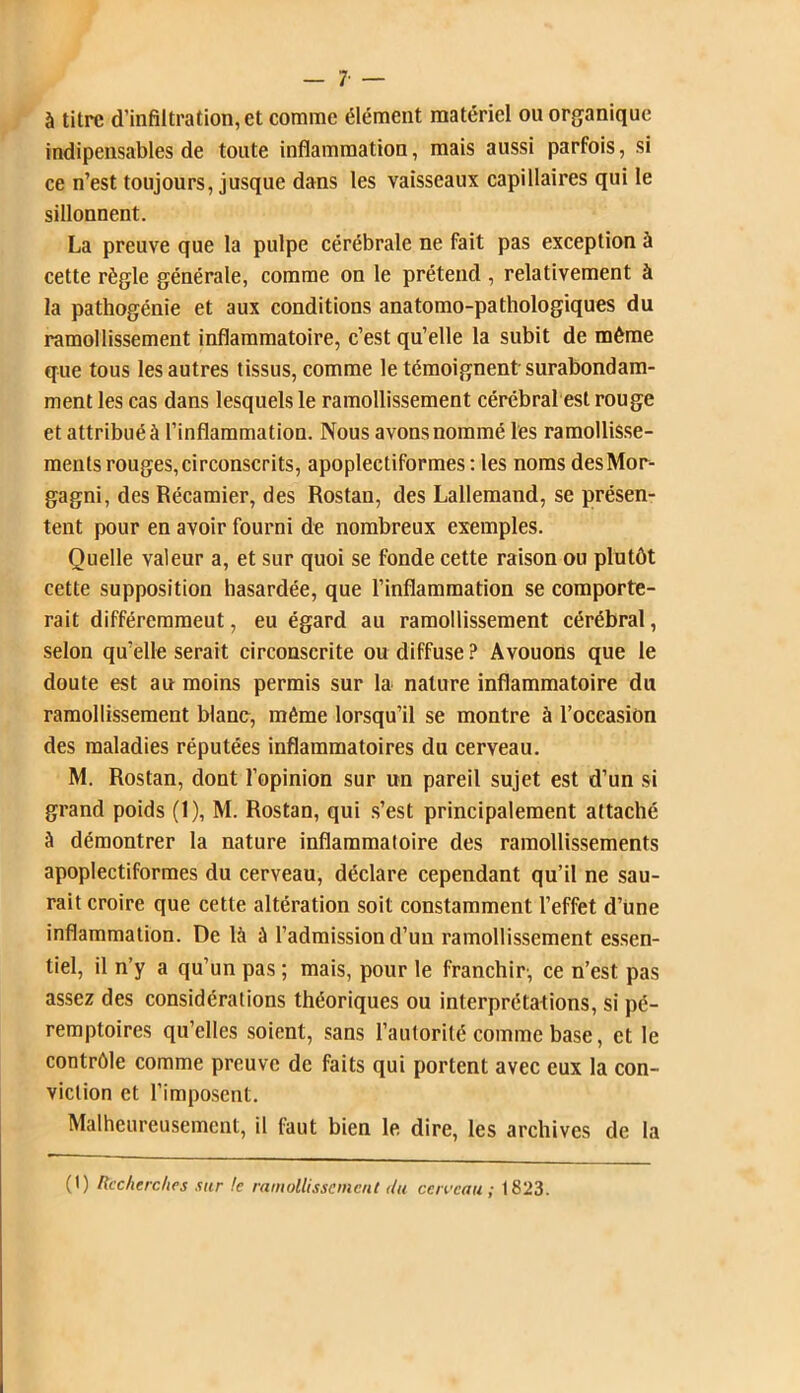 — 7 —

à titre d'infiltration, et comme élément matériel ou organique indipensables de toute inflammation, mais aussi parfois, si ce n'est toujours, jusque dans les vaisseaux capillaires qui le sillonnent.

La preuve que la pulpe cérébrale ne fait pas exception à cette règle générale, comme on le prétend, relativement à la pathogénie et aux conditions anatomo-pathologiques du ramollissement inflammatoire, c'est qu'elle la subit de même que tous les autres tissus, comme le témoignent surabondamment les cas dans lesquels le ramollissement cérébral est rouge et attribué à l'inflammation. Nous avons nommé les ramollissements rouges, circonscrits, apoplectiformes : les noms des Morgagni, des Récamier, des Rostan, des Lallemand, se présentent pour en avoir fourni de nombreux exemples.

Quelle valeur a, et sur quoi se fonde cette raison ou plutôt cette supposition hasardée, que l'inflammation se comporterait différemmeut, eu égard au ramollissement cérébral, selon qu'elle serait circonscrite ou diffuse ? Avouons que le doute est au moins permis sur la nature inflammatoire du ramollissement blanc, même lorsqu'il se montre à l'occasion des maladies réputées inflammatoires du cerveau.

M. Rostan, dont l'opinion sur un pareil sujet est d'un si grand poids (1), M. Rostan, qui s'est principalement attaché à démontrer la nature inflammatoire des ramollissements apoplectiformes du cerveau, déclare cependant qu'il ne saurait croire que cette altération soit constamment l'effet d'une inflammation. De là à l'admission d'un ramollissement essentiel, il n'y a qu'un pas ; mais, pour le franchir, ce n'est pas assez des considérations théoriques ou interprétations, si péremptoires qu'elles soient, sans l'autorité comme base, et le contrôle comme preuve de faits qui portent avec eux la conviction et l'imposent.

Malheureusement, il faut bien le dire, les archives de la

(1) Recherches sur le ramollissement du cerveau ; 1823.